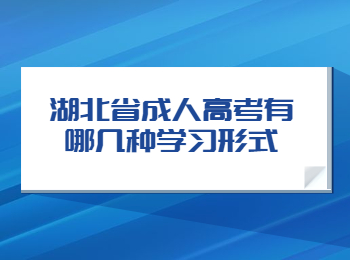 湖北省成人高考有哪几种学习形式